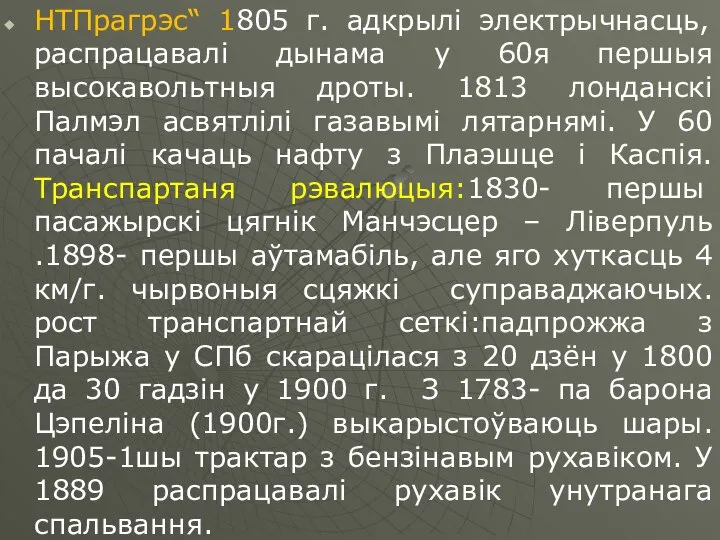 НТПрагрэс“ 1805 г. адкрылі электрычнасць, распрацавалі дынама у 60я першыя высокавольтныя дроты. 1813 лонданскі Палмэл асвятлілі газавымі лятарнямі. У 60 пачалі качаць нафту з Плаэшце і Каспія. Транспартаня рэвалюцыя:1830- першы пасажырскі цягнік Манчэсцер – Ліверпуль .1898- першы аўтамабіль, але яго хуткасць 4 км/г. чырвоныя сцяжкі суправаджаючых. рост транспартнай сеткі:падпрожжа з Парыжа у СПб скарацілася з 20 дзён у 1800 да 30 гадзін у 1900 г. З 1783- па барона Цэпеліна (1900г.) выкарыстоўваюць шары. 1905-1шы трактар з бензінавым рухавіком. У 1889 распрацавалі рухавік унутранага спальвання.